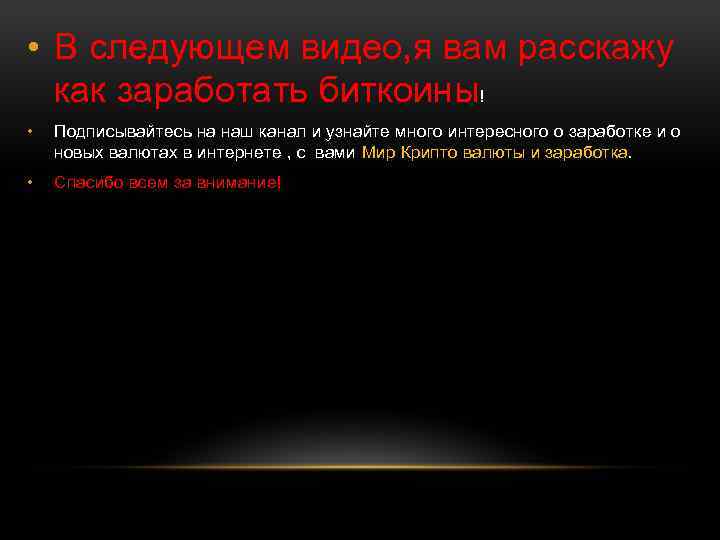 • В следующем видео,я вам расскажу как заработать биткоины!

• Подписывайтесь на наш канал и узнайте много интересного о заработке и о новых валютах в интернете , с вами Мир Крипто валюты и заработка.

• Спасибо всем за внимание!